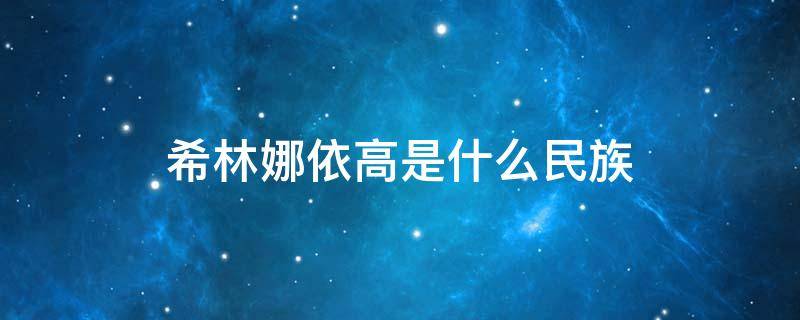 希林娜依高是什么民族